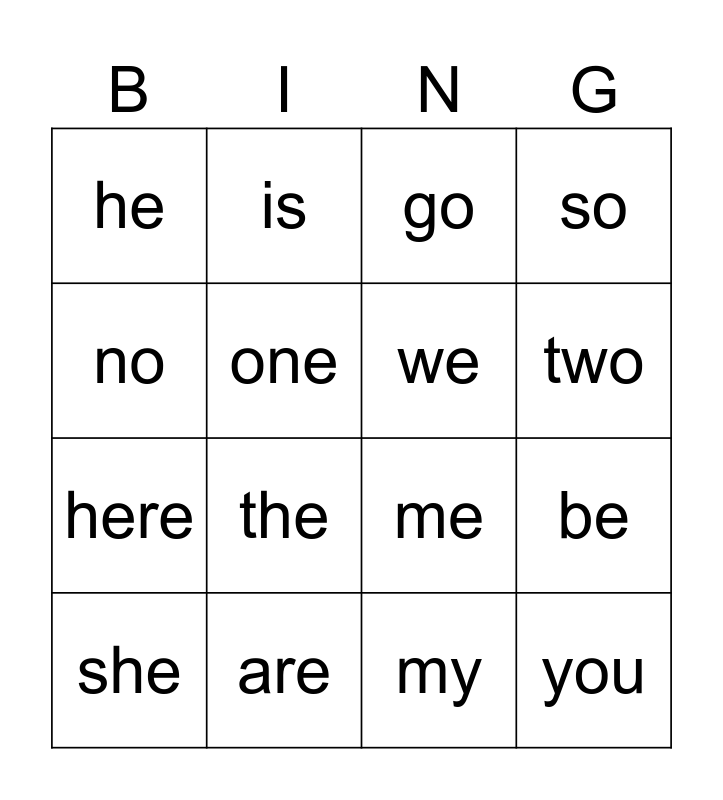 | B | I | N | G |
|---|---|---|---|
| he | is | go | so |
| no | one | we | two |
| here | the | me | be |
| she | are | my | you |